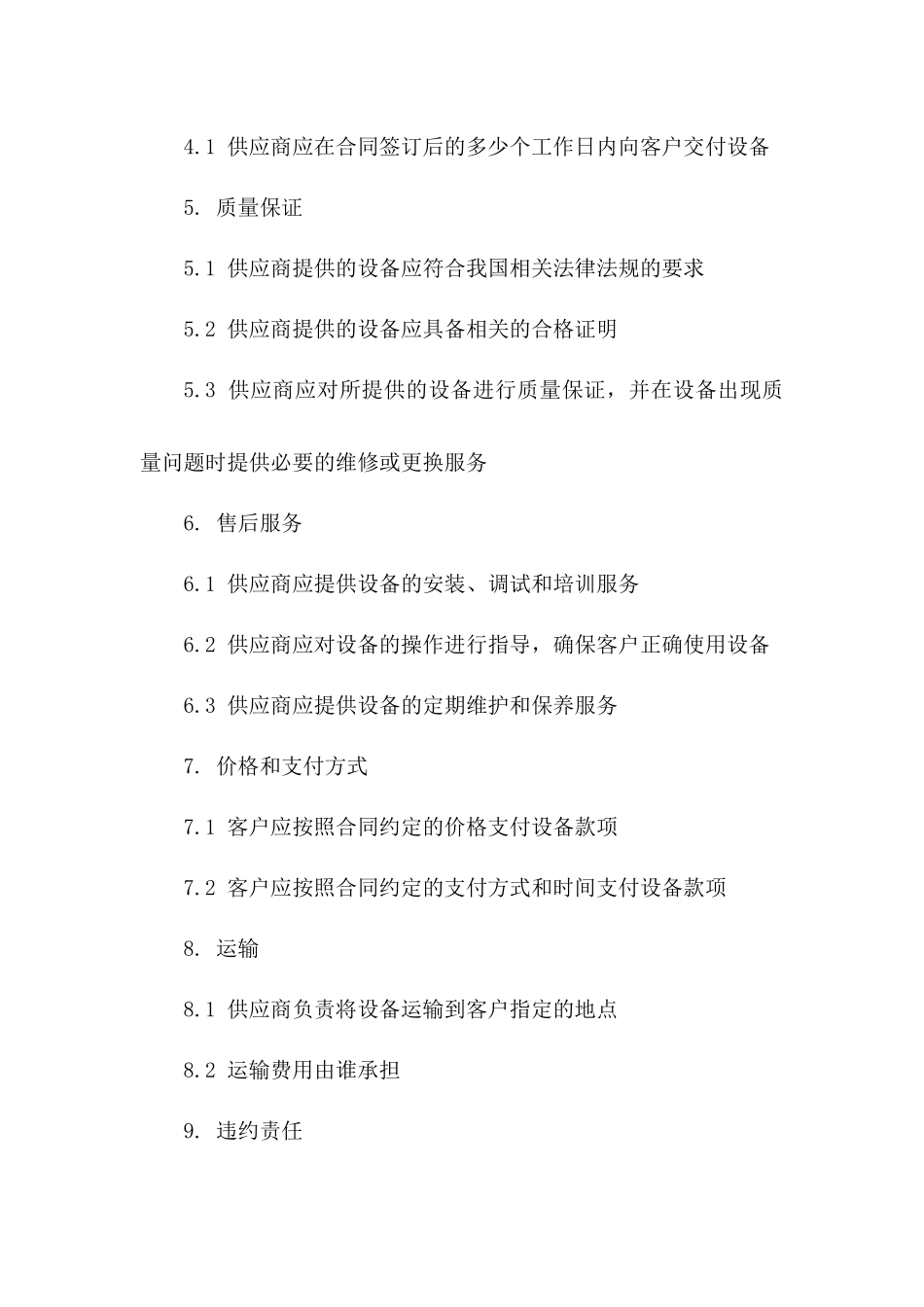 4.1 供应商应在合同签订后的多少个工作日内向客户交付设备

5. 质量保证

5.1 供应商提供的设备应符合我国相关法律法规的要求

5.2 供应商提供的设备应具备相关的合格证明

5.3 供应商应对所提供的设备进行质量保证，并在设备出现质量问题时提供必要的维修或更换服务

6. 售后服务

6.1 供应商应提供设备的安装、调试和培训服务

6.2 供应商应对设备的操作进行指导，确保客户正确使用设备

6.3 供应商应提供设备的定期维护和保养服务

7. 价格和支付方式

7.1 客户应按照合同约定的价格支付设备款项

7.2 客户应按照合同约定的支付方式和时间支付设备款项

8. 运输

8.1 供应商负责将设备运输到客户指定的地点

8.2 运输费用由谁承担

9. 违约责任